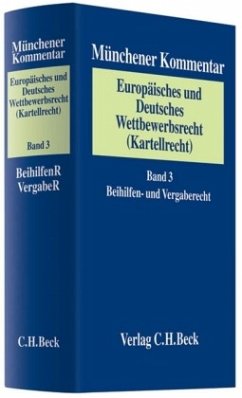 Münchener Kommentar

Europäisches und Deutsches Wettbewerbsrecht (Kartellrecht)

Band 3

BeihilfenR VergabeR

C.H.Beck

Münchener Kommentar

Europäisches und Deutsches Wettbewerbsrecht (Kartellrecht)

Band 3
Beihilfen- und Vergaberecht

Verlag C.H.Beck